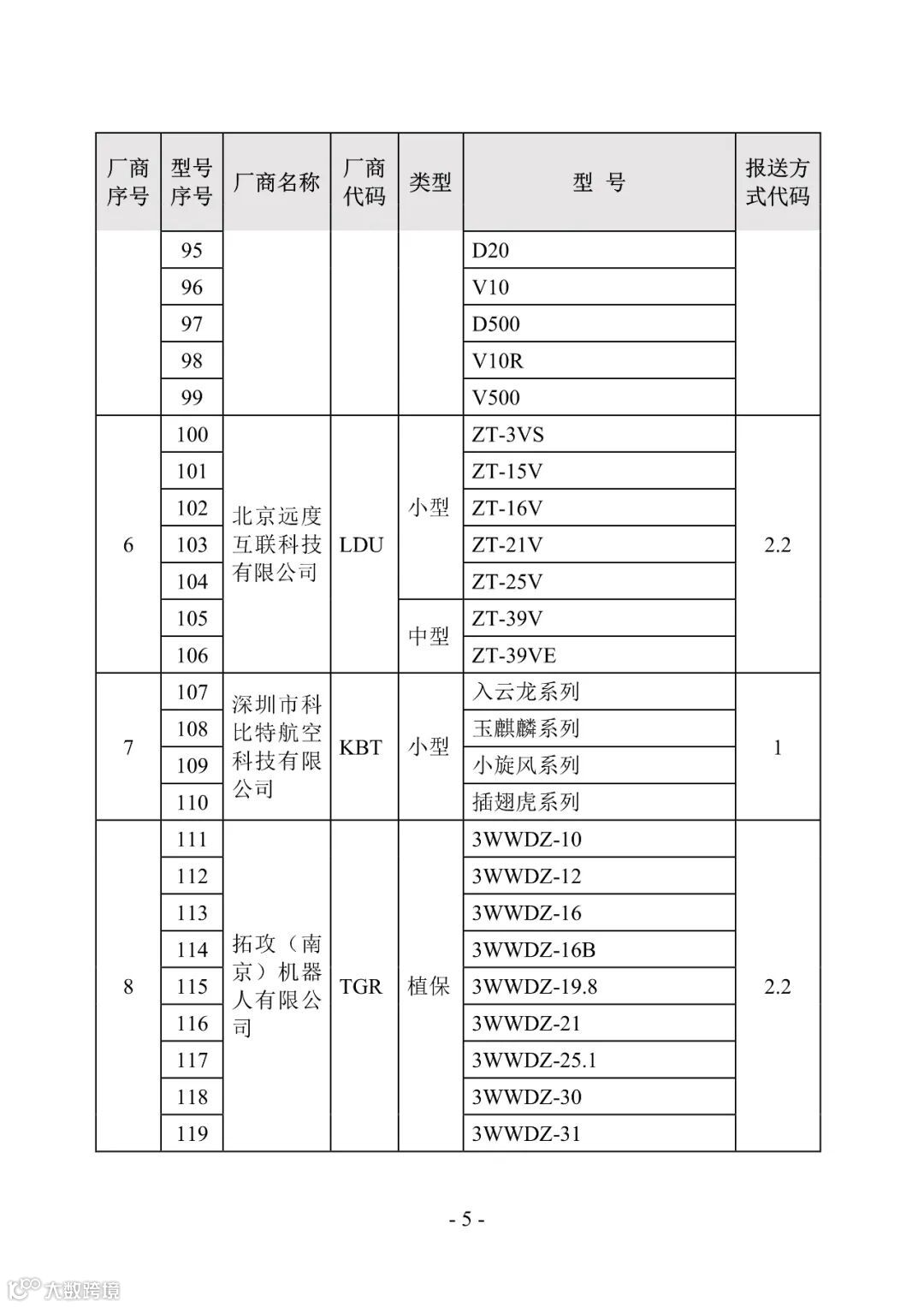 | 厂商序号 | 型号序号 | 厂商名称 | 厂商代码 | 类型 | 型 号 | 报送方式代码 |
|---|---|---|---|---|---|---|
| | 95 | | | | D20 | |
| | 96 | | | | V10 | |
| | 97 | | | | D500 | |
| | 98 | | | | V10R | |
| | 99 | | | | V500 | |
| 6 | 100 | 北京远度互联科技有限公司 | LDU | 小型 | ZT-3VS | 2.2 |
| | 101 | | | | ZT-15V | |
| | 102 | | | | ZT-16V | |
| | 103 | | | | ZT-21V | |
| | 104 | | | | ZT-25V | |
| | 105 | | | 中型 | ZT-39V | |
| | 106 | | | | ZT-39VE | |
| 7 | 107 | 深圳市科比特航空科技有限公司 | KBT | 小型 | 入云龙系列 | 1 |
| | 108 | | | | 玉麒麟系列 | |
| | 109 | | | | 小旋风系列 | |
| | 110 | | | | 插翅虎系列 | |
| 8 | 111 | 拓攻（南京）机器人有限公司 | TGR | 植保 | 3WWDZ-10 | 2.2 |
| | 112 | | | | 3WWDZ-12 | |
| | 113 | | | | 3WWDZ-16 | |
| | 114 | | | | 3WWDZ-16B | |
| | 115 | | | | 3WWDZ-19.8 | |
| | 116 | | | | 3WWDZ-21 | |
| | 117 | | | | 3WWDZ-25.1 | |
| | 118 | | | | 3WWDZ-30 | |
| | 119 | | | | 3WWDZ-31 | |

- 5 -

大数跨境